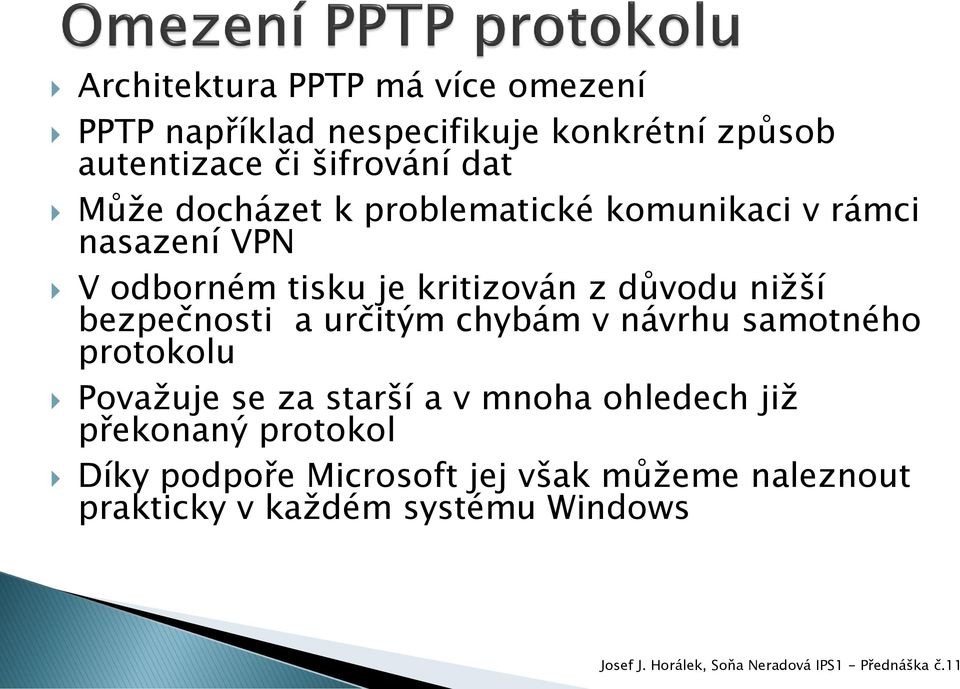 Omezení PPTP protokolu

Architektura PPTP má více omezení

PPTP například nespecifikuje konkrétní způsob autentizace či šifrování dat

Může docházet k problematické komunikaci v rámci nasazení VPN

V odborném tisku je kritizován z důvodu nižší bezpečnosti  a určitým chybám v návrhu samotného protokolu

Považuje se za starší a v mnoha ohledech již překonaný protokol

Díky podpoře Microsoft jej však můžeme naleznout prakticky v každém systému Windows

Josef J. Horálek, Soňa Neradová IPS1 - Přednáška č.11